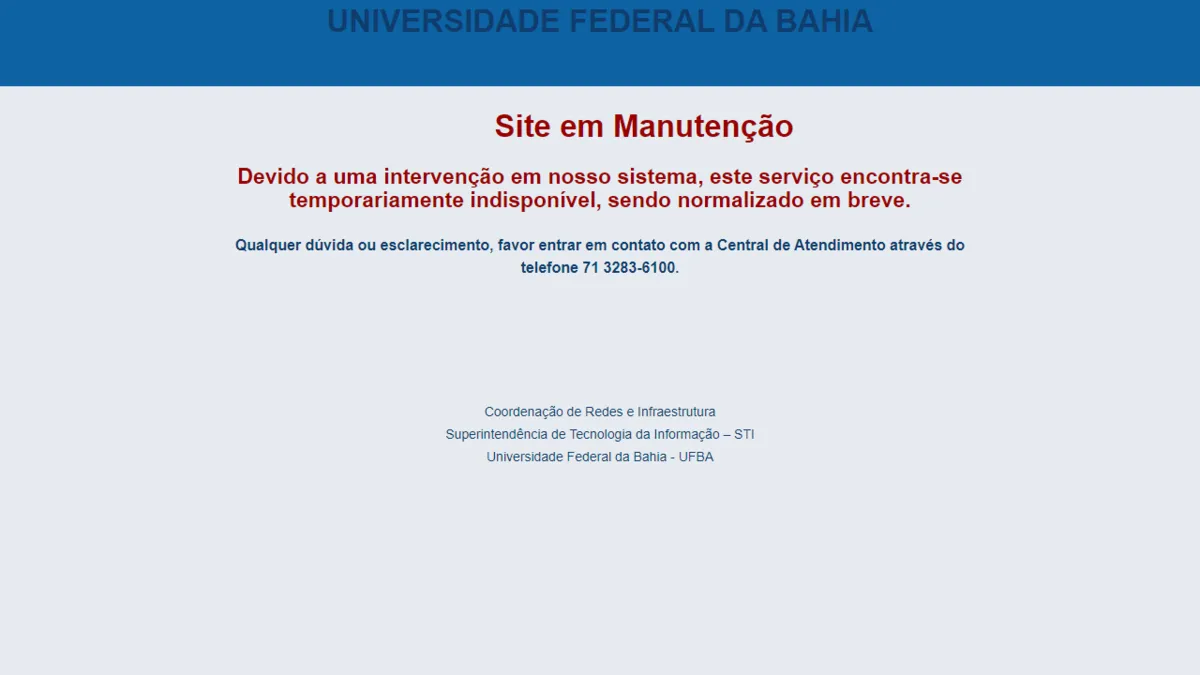 UNIVERSIDADE FEDERAL DA BAHIA

Site em Manutenção

Devido a uma intervenção em nosso sistema, este serviço encontra-se temporariamente indisponível, sendo normalizado em breve.

Qualquer dúvida ou esclarecimento, favor entrar em contato com a Central de Atendimento através do telefone 71 3283-6100.

Coordenação de Redes e Infraestrutura
Superintendência de Tecnologia da Informação – STI
Universidade Federal da Bahia - UFBA